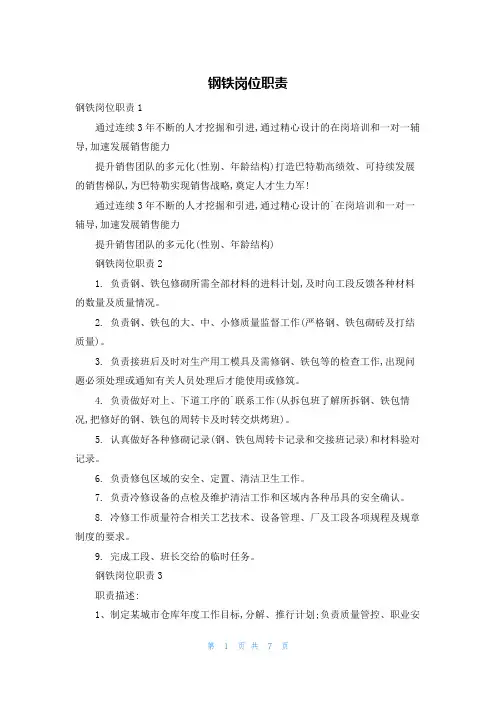 钢铁岗位职责

钢铁岗位职责 1

通过连续 3 年不断的人才挖掘和引进，通过精心设计的在岗培训和一对一辅导，加速发展销售能力

提升销售团队的多元化(性别、年龄结构)打造巴特勒高绩效、可持续发展的销售梯队，为巴特勒实现销售战略，奠定人才生力军！

通过连续 3 年不断的人才挖掘和引进，通过精心设计的`在岗培训和一对一辅导，加速发展销售能力

提升销售团队的多元化(性别、年龄结构)

钢铁岗位职责 2

1. 负责钢、铁包修砌所需全部材料的进料计划，及时向工段反馈各种材料的数量及质量情况。

2. 负责钢、铁包的大、中、小修质量监督工作(严格钢、铁包砌砖及打结质量)。

3. 负责接班后及时对生产用工模具及需修钢、铁包等的检查工作，出现问题必须处理或通知有关人员处理后才能使用或修筑。

4. 负责做好对上、下道工序的`联系工作(从拆包班了解所拆钢、铁包情况，把修好的钢、铁包的周转卡及时转交烘烤班)。

5. 认真做好各种修砌记录(钢、铁包周转卡记录和交接班记录)和材料验对记录。

6. 负责修包区域的安全、定置、清洁卫生工作。

7. 负责冷修设备的点检及维护清洁工作和区域内各种吊具的安全确认。

8. 冷修工作质量符合相关工艺技术、设备管理、厂及工段各项规程及规章制度的要求。

9. 完成工段、班长交给的临时任务。

钢铁岗位职责 3

职责描述：

1、制定某城市仓库年度工作目标，分解、推行计划；负责质量管控、职业安

第 1 页 共 7 页